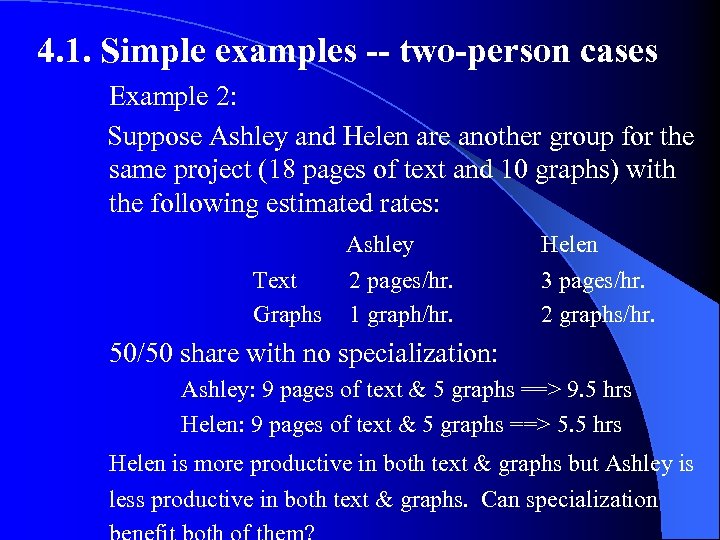 4.1. Simple examples -- two-person cases

Example 2:

Suppose Ashley and Helen are another group for the same project (18 pages of text and 10 graphs) with the following estimated rates:

| | Ashley | Helen |
|---|---|---|
| Text | 2 pages/hr. | 3 pages/hr. |
| Graphs | 1 graph/hr. | 2 graphs/hr. |

50/50 share with no specialization:

Ashley: 9 pages of text & 5 graphs ==> 9.5 hrs

Helen: 9 pages of text & 5 graphs ==> 5.5 hrs

Helen is more productive in both text & graphs but Ashley is less productive in both text & graphs. Can specialization benefit both of them?